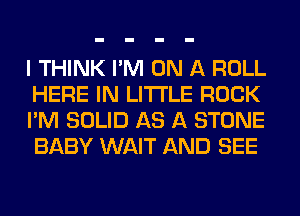 - - - -

I THINK I'M ON A ROLL
HERE IN LITTLE ROCK
I'M SOLID AS A STONE
BABY WAIT AND SEE